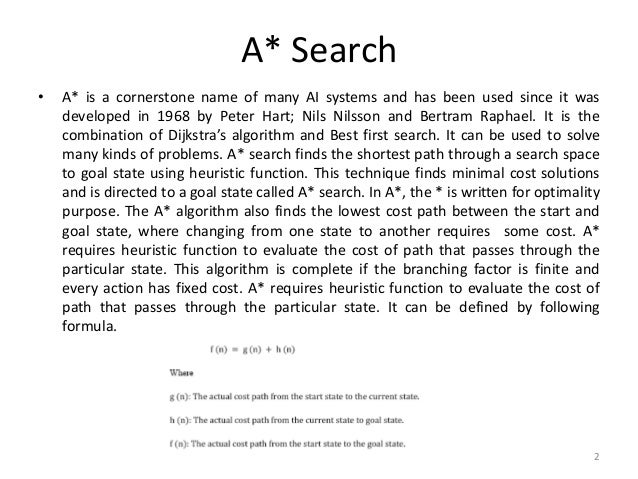 A* Search

• A* is a cornerstone name of many AI systems and has been used since it was developed in 1968 by Peter Hart; Nils Nilsson and Bertram Raphael. It is the combination of Dijkstra's algorithm and Best first search. It can be used to solve many kinds of problems. A* search finds the shortest path through a search space to goal state using heuristic function. This technique finds minimal cost solutions and is directed to a goal state called A* search. In A*, the * is written for optimality purpose. The A* algorithm also finds the lowest cost path between the start and goal state, where changing from one state to another requires some cost. A* requires heuristic function to evaluate the cost of path that passes through the particular state. This algorithm is complete if the branching factor is finite and every action has fixed cost. A* requires heuristic function to evaluate the cost of path that passes through the particular state. It can be defined by following formula.

$f(n) = g(n) + h(n)$

Where

g (n): The actual cost path from the start state to the current state.

h (n): The actual cost path from the current state to goal state.

f (n): The actual cost path from the start state to the goal state.

2